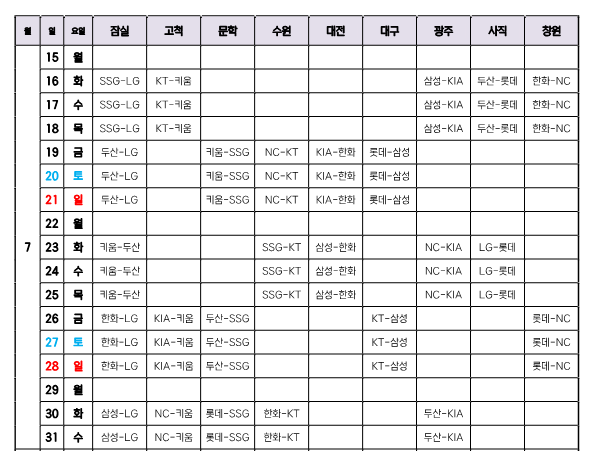 | 월 | 일 | 요일 | 잠실 | 고척 | 문학 | 수원 | 대전 | 대구 | 광주 | 사직 | 창원 |
|---|---|---|---|---|---|---|---|---|---|---|---|
| 7 | 15 | 월 | | | | | | | | | |
| | 16 | 화 | SSG-LG | KT-키움 | | | | | 삼성-KIA | 두산-롯데 | 한화-NC |
| | 17 | 수 | SSG-LG | KT-키움 | | | | | 삼성-KIA | 두산-롯데 | 한화-NC |
| | 18 | 목 | SSG-LG | KT-키움 | | | | | 삼성-KIA | 두산-롯데 | 한화-NC |
| | 19 | 금 | 두산-LG | | 키움-SSG | NC-KT | KIA-한화 | 롯데-삼성 | | | |
| | 20 | 토 | 두산-LG | | 키움-SSG | NC-KT | KIA-한화 | 롯데-삼성 | | | |
| | 21 | 일 | 두산-LG | | 키움-SSG | NC-KT | KIA-한화 | 롯데-삼성 | | | |
| | 22 | 월 | | | | | | | | | |
| | 23 | 화 | 키움-두산 | | | SSG-KT | 삼성-한화 | | NC-KIA | LG-롯데 | |
| | 24 | 수 | 키움-두산 | | | SSG-KT | 삼성-한화 | | NC-KIA | LG-롯데 | |
| | 25 | 목 | 키움-두산 | | | SSG-KT | 삼성-한화 | | NC-KIA | LG-롯데 | |
| | 26 | 금 | 한화-LG | KIA-키움 | 두산-SSG | | | KT-삼성 | | | 롯데-NC |
| | 27 | 토 | 한화-LG | KIA-키움 | 두산-SSG | | | KT-삼성 | | | 롯데-NC |
| | 28 | 일 | 한화-LG | KIA-키움 | 두산-SSG | | | KT-삼성 | | | 롯데-NC |
| | 29 | 월 | | | | | | | | | |
| | 30 | 화 | 삼성-LG | NC-키움 | 롯데-SSG | 한화-KT | | | 두산-KIA | | |
| | 31 | 수 | 삼성-LG | NC-키움 | 롯데-SSG | 한화-KT | | | 두산-KIA | | |